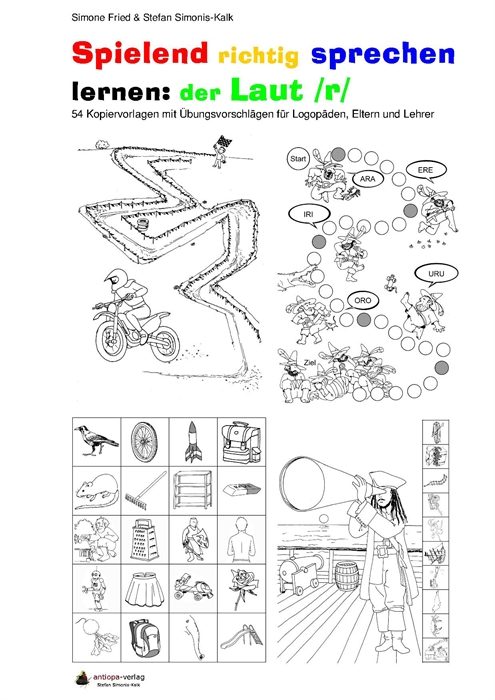 Simone Fried & Stefan Simonis-Kalk

Spielend richtig sprechen lernen: der Laut /r/

54 Kopiervorlagen mit Übungsvorschlägen für Logopäden, Eltern und Lehrer

Start

ARA

ERE

IRI

URU

ORO

Ziel

antiopa-verlag
Stefan Simonis-Kalk